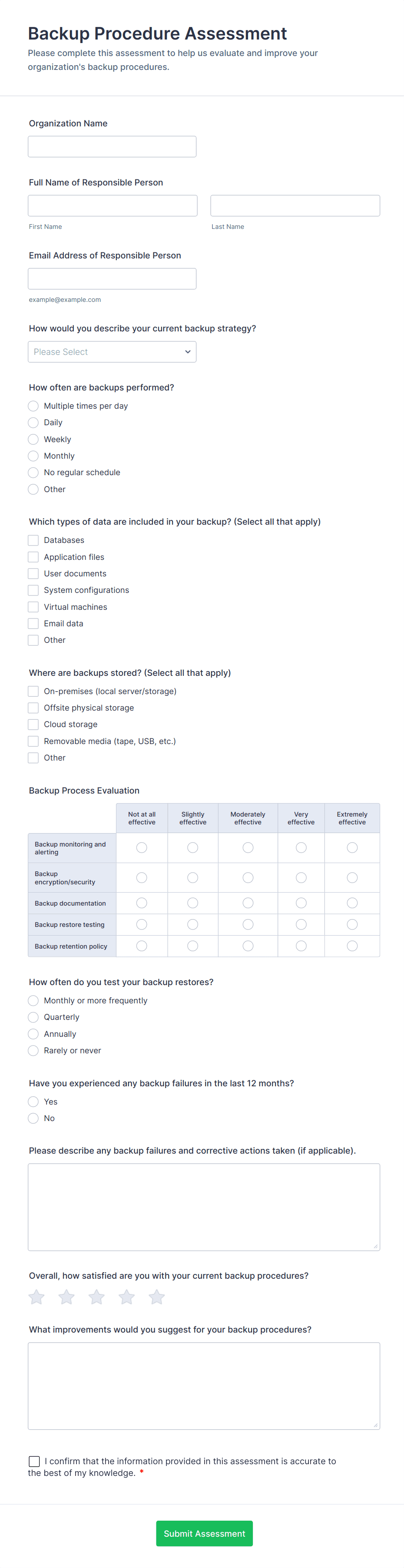 Backup Procedure Assessment

Please complete this assessment to help us evaluate and improve your organization's backup procedures.

Organization Name

Full Name of Responsible Person

First Name

Last Name

Email Address of Responsible Person

example@example.com

How would you describe your current backup strategy?

Please Select

How often are backups performed?

Multiple times per day
Daily
Weekly
Monthly
No regular schedule
Other

Which types of data are included in your backup? (Select all that apply)

Databases
Application files
User documents
System configurations
Virtual machines
Email data
Other

Where are backups stored? (Select all that apply)

On-premises (local server/storage)
Offsite physical storage
Cloud storage
Removable media (tape, USB, etc.)
Other

Backup Process Evaluation

| | Not at all effective | Slightly effective | Moderately effective | Very effective | Extremely effective |
|---|---|---|---|---|---|
| Backup monitoring and alerting | | | | | |
| Backup encryption/security | | | | | |
| Backup documentation | | | | | |
| Backup restore testing | | | | | |
| Backup retention policy | | | | | |

How often do you test your backup restores?

Monthly or more frequently
Quarterly
Annually
Rarely or never

Have you experienced any backup failures in the last 12 months?

Yes
No

Please describe any backup failures and corrective actions taken (if applicable).

Overall, how satisfied are you with your current backup procedures?

What improvements would you suggest for your backup procedures?

I confirm that the information provided in this assessment is accurate to the best of my knowledge. *

Submit Assessment